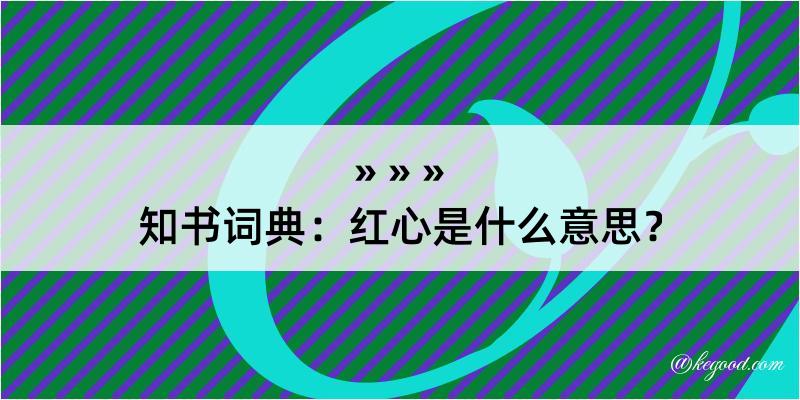 » » »
知书词典：红心是什么意思？

@kegood.com